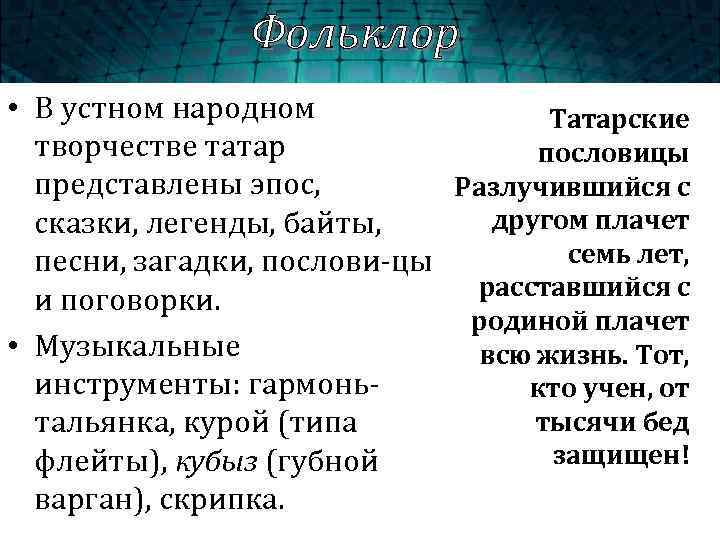 Фольклор

• В устном народном творчестве татар представлены эпос, сказки, легенды, байты, песни, загадки, послови-цы и поговорки.
• Музыкальные инструменты: гармонь-тальянка, курой (типа флейты), кубыз (губной варган), скрипка.

Татарские пословицы Разлучившийся с другом плачет семь лет, расставшийся с родиной плачет всю жизнь. Тот, кто учен, от тысячи бед защищен!